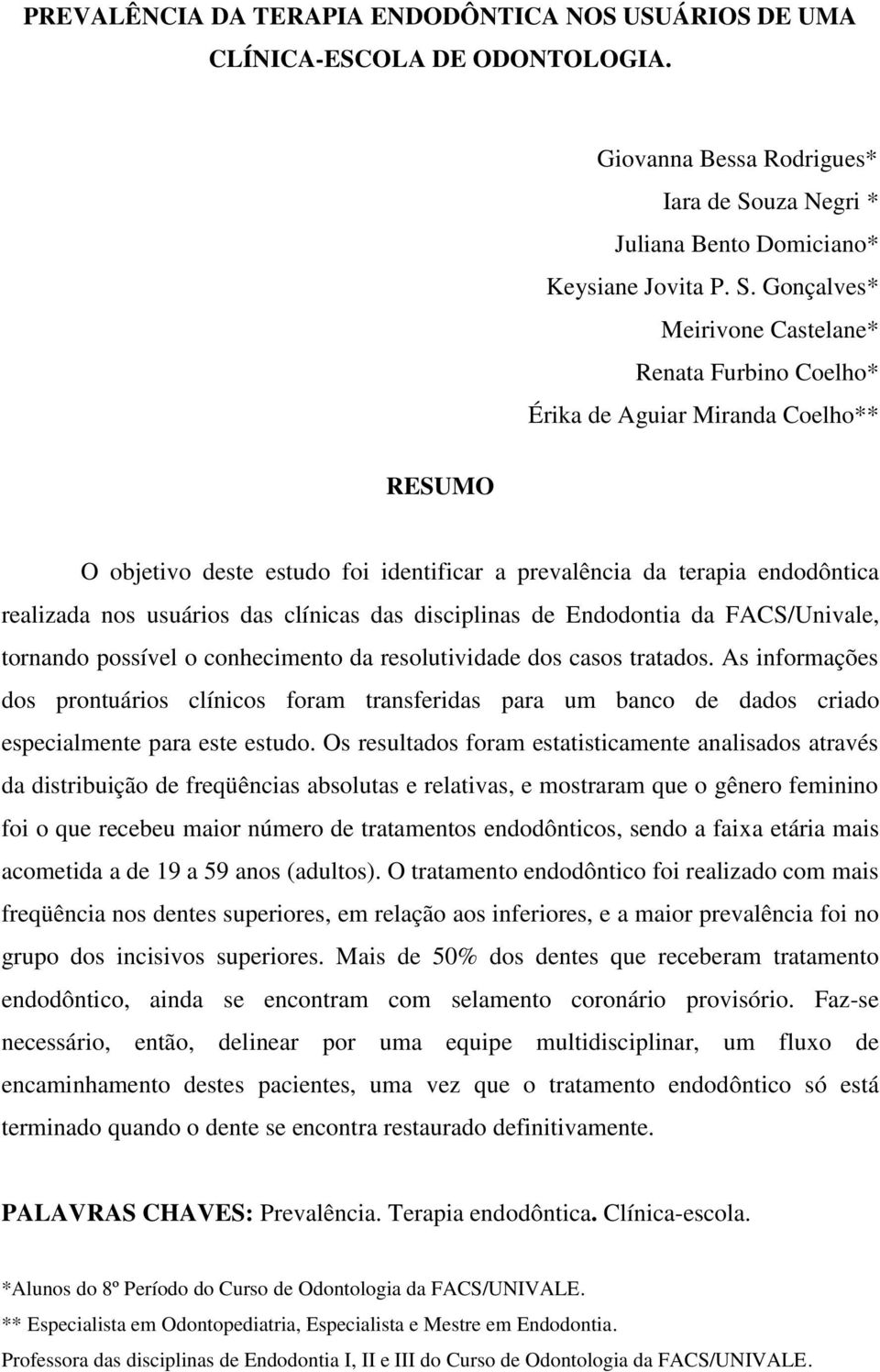 PREVALÊNCIA DA TERAPIA ENDODÔNTICA NOS USUÁRIOS DE UMA CLÍNICA-ESCOLA DE ODONTOLOGIA.

Giovanna Bessa Rodrigues*
Iara de Souza Negri *
Juliana Bento Domiciano*
Keysiane Jovita P. S. Gonçalves*
Meirivone Castelane*
Renata Furbino Coelho*
Érika de Aguiar Miranda Coelho**

RESUMO

O objetivo deste estudo foi identificar a prevalência da terapia endodôntica realizada nos usuários das clínicas das disciplinas de Endodontia da FACS/Univale, tornando possível o conhecimento da resolutividade dos casos tratados. As informações dos prontuários clínicos foram transferidas para um banco de dados criado especialmente para este estudo. Os resultados foram estatisticamente analisados através da distribuição de freqüências absolutas e relativas, e mostraram que o gênero feminino foi o que recebeu maior número de tratamentos endodônticos, sendo a faixa etária mais acometida a de 19 a 59 anos (adultos). O tratamento endodôntico foi realizado com mais freqüência nos dentes superiores, em relação aos inferiores, e a maior prevalência foi no grupo dos incisivos superiores. Mais de 50% dos dentes que receberam tratamento endodôntico, ainda se encontram com selamento coronário provisório. Faz-se necessário, então, delinear por uma equipe multidisciplinar, um fluxo de encaminhamento destes pacientes, uma vez que o tratamento endodôntico só está terminado quando o dente se encontra restaurado definitivamente.

PALAVRAS CHAVES: Prevalência. Terapia endodôntica. Clínica-escola.

*Alunos do 8º Período do Curso de Odontologia da FACS/UNIVALE.
** Especialista em Odontopediatria, Especialista e Mestre em Endodontia.
Professora das disciplinas de Endodontia I, II e III do Curso de Odontologia da FACS/UNIVALE.